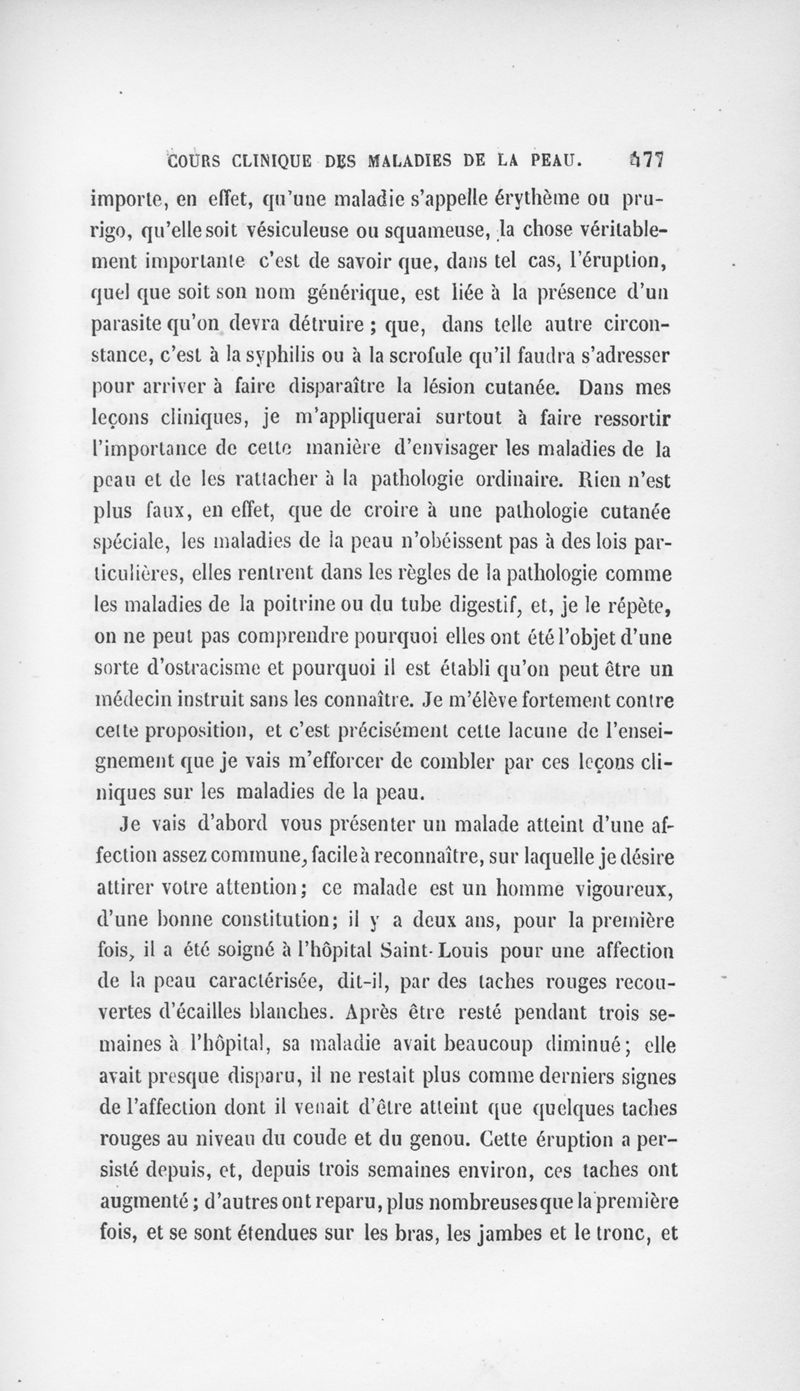 COURS CLINIQUE DES MALADIES DE LA PEAU. 477

importe, en effet, qu'une maladie s'appelle érythème ou prurigo, qu'elle soit vésiculeuse ou squameuse, la chose véritablement importante c'est de savoir que, dans tel cas, l'éruption, quel que soit son nom générique, est liée à la présence d'un parasite qu'on devra détruire ; que, dans telle autre circonstance, c'est à la syphilis ou à la scrofule qu'il faudra s'adresser pour arriver à faire disparaître la lésion cutanée. Dans mes leçons cliniques, je m'appliquerai surtout à faire ressortir l'importance de cette manière d'envisager les maladies de la peau et de les rattacher à la pathologie ordinaire. Rien n'est plus faux, en effet, que de croire à une pathologie cutanée spéciale, les maladies de la peau n'obéissent pas à des lois particulières, elles rentrent dans les règles de la pathologie comme les maladies de la poitrine ou du tube digestif, et, je le répète, on ne peut pas comprendre pourquoi elles ont été l'objet d'une sorte d'ostracisme et pourquoi il est établi qu'on peut être un médecin instruit sans les connaître. Je m'élève fortement contre cette proposition, et c'est précisément cette lacune de l'enseignement que je vais m'efforcer de combler par ces leçons cliniques sur les maladies de la peau.

Je vais d'abord vous présenter un malade atteint d'une affection assez commune, facile à reconnaître, sur laquelle je désire attirer votre attention; ce malade est un homme vigoureux, d'une bonne constitution; il y a deux ans, pour la première fois, il a été soigné à l'hôpital Saint-Louis pour une affection de la peau caractérisée, dit-il, par des taches rouges recouvertes d'écailles blanches. Après être resté pendant trois semaines à l'hôpital, sa maladie avait beaucoup diminué; elle avait presque disparu, il ne restait plus comme derniers signes de l'affection dont il venait d'être atteint que quelques taches rouges au niveau du coude et du genou. Cette éruption a persisté depuis, et, depuis trois semaines environ, ces taches ont augmenté; d'autres ont reparu, plus nombreuses que la première fois, et se sont étendues sur les bras, les jambes et le tronc, et